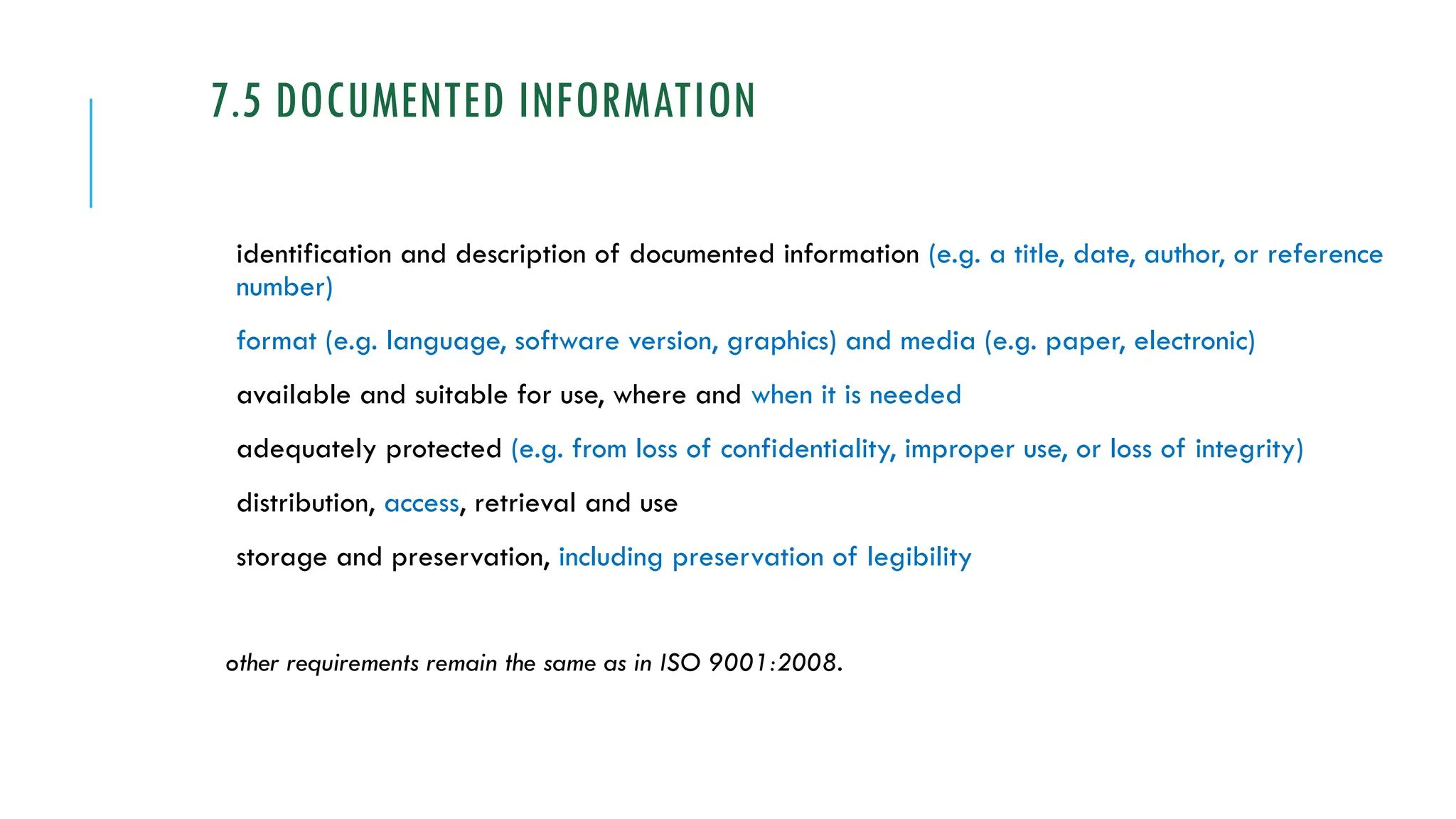 7.5 DOCUMENTED INFORMATION

identification and description of documented information (e.g. a title, date, author, or reference number)

format (e.g. language, software version, graphics) and media (e.g. paper, electronic)

available and suitable for use, where and when it is needed

adequately protected (e.g. from loss of confidentiality, improper use, or loss of integrity)

distribution, access, retrieval and use

storage and preservation, including preservation of legibility

other requirements remain the same as in ISO 9001:2008.